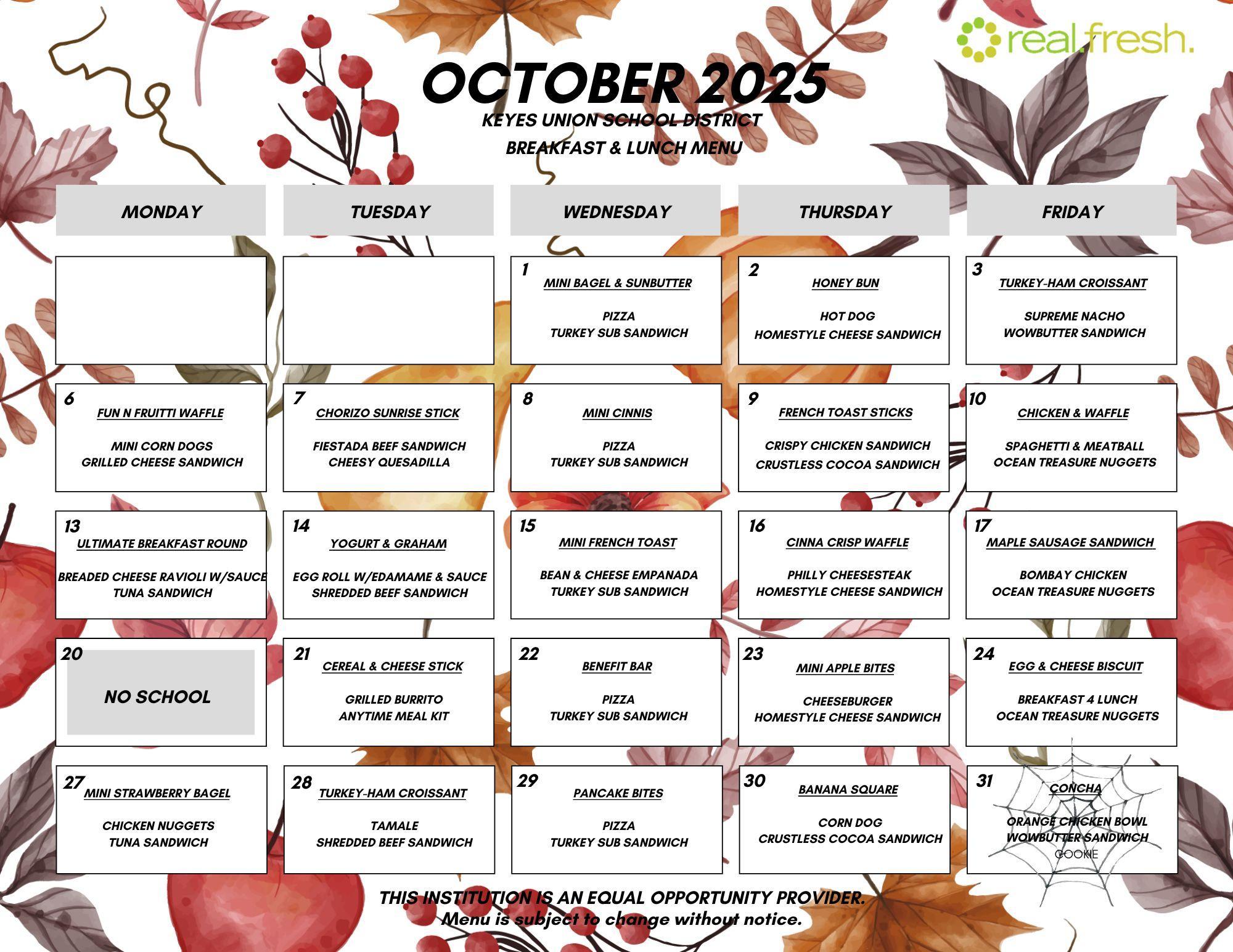 real.fresh.

OCTOBER 2025
KEYES UNION SCHOOL DISTRICT
BREAKFAST & LUNCH MENU

| MONDAY | TUESDAY | WEDNESDAY | THURSDAY | FRIDAY |
|---|---|---|---|---|
| | | 1 MINI BAGEL & SUNBUTTER PIZZA TURKEY SUB SANDWICH | 2 HONEY BUN HOT DOG HOMESTYLE CHEESE SANDWICH | 3 TURKEY-HAM CROISSANT SUPREME NACHO WOWBUTTER SANDWICH |
| 6 FUN N FRUITTI WAFFLE MINI CORN DOGS GRILLED CHEESE SANDWICH | 7 CHORIZO SUNRISE STICK FIESTADA BEEF SANDWICH CHEESY QUESADILLA | 8 MINI CINNIS PIZZA TURKEY SUB SANDWICH | 9 FRENCH TOAST STICKS CRISPY CHICKEN SANDWICH CRUSTLESS COCOA SANDWICH | 10 CHICKEN & WAFFLE SPAGHETTI & MEATBALL OCEAN TREASURE NUGGETS |
| 13 ULTIMATE BREAKFAST ROUND BREADED CHEESE RAVIOLI W/SAUCE TUNA SANDWICH | 14 YOGURT & GRAHAM EGG ROLL W/EDAMAME & SAUCE SHREDDED BEEF SANDWICH | 15 MINI FRENCH TOAST BEAN & CHEESE EMPANADA TURKEY SUB SANDWICH | 16 CINNA CRISP WAFFLE PHILLY CHEESESTEAK HOMESTYLE CHEESE SANDWICH | 17 MAPLE SAUSAGE SANDWICH BOMBAY CHICKEN OCEAN TREASURE NUGGETS |
| 20 NO SCHOOL | 21 CEREAL & CHEESE STICK GRILLED BURRITO ANYTIME MEAL KIT | 22 BENEFIT BAR PIZZA TURKEY SUB SANDWICH | 23 MINI APPLE BITES CHEESEBURGER HOMESTYLE CHEESE SANDWICH | 24 EGG & CHEESE BISCUIT BREAKFAST 4 LUNCH OCEAN TREASURE NUGGETS |
| 27 MINI STRAWBERRY BAGEL CHICKEN NUGGETS TUNA SANDWICH | 28 TURKEY-HAM CROISSANT TAMALE SHREDDED BEEF SANDWICH | 29 PANCAKE BITES PIZZA TURKEY SUB SANDWICH | 30 BANANA SQUARE CORN DOG CRUSTLESS COCOA SANDWICH | 31 CONCHA ORANGE CHICKEN BOWL WOWBUTTER SANDWICH COOKIE |

THIS INSTITUTION IS AN EQUAL OPPORTUNITY PROVIDER.
Menu is subject to change without notice.